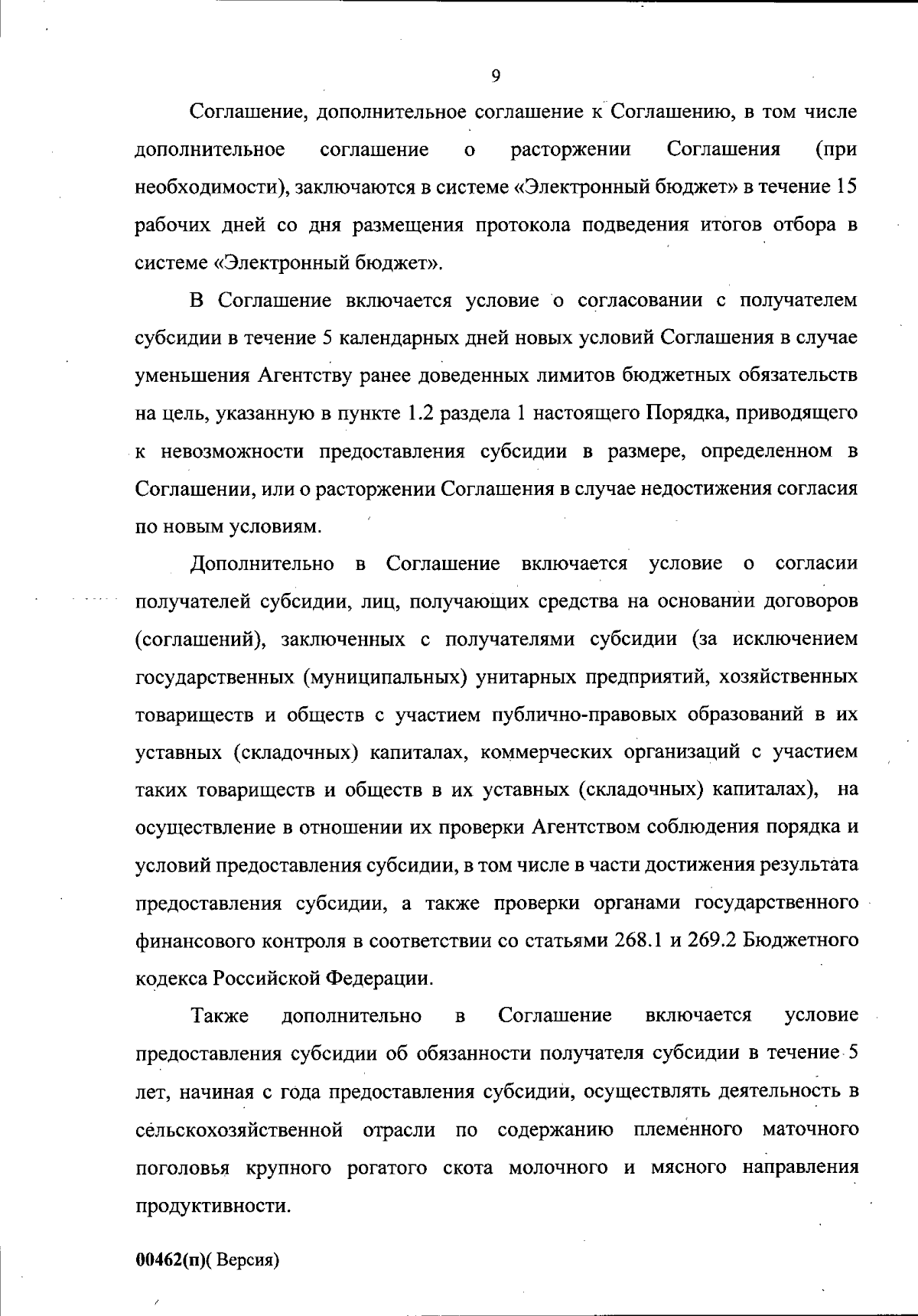 9

Соглашение, дополнительное соглашение к Соглашению, в том числе дополнительное соглашение о расторжении Соглашения (при необходимости), заключаются в системе «Электронный бюджет» в течение 15 рабочих дней со дня размещения протокола подведения итогов отбора в системе «Электронный бюджет».

В Соглашение включается условие о согласовании с получателем субсидии в течение 5 календарных дней новых условий Соглашения в случае уменьшения Агентству ранее доведенных лимитов бюджетных обязательств на цель, указанную в пункте 1.2 раздела 1 настоящего Порядка, приводящего к невозможности предоставления субсидии в размере, определенном в Соглашении, или о расторжении Соглашения в случае недостижения согласия по новым условиям.

Дополнительно в Соглашение включается условие о согласии получателей субсидии, лиц, получающих средства на основании договоров (соглашений), заключенных с получателями субсидии (за исключением государственных (муниципальных) унитарных предприятий, хозяйственных товариществ и обществ с участием публично-правовых образований в их уставных (складочных) капиталах, коммерческих организаций с участием таких товариществ и обществ в их уставных (складочных) капиталах), на осуществление в отношении их проверки Агентством соблюдения порядка и условий предоставления субсидии, в том числе в части достижения результата предоставления субсидии, а также проверки органами государственного финансового контроля в соответствии со статьями 268.1 и 269.2 Бюджетного кодекса Российской Федерации.

Также дополнительно в Соглашение включается условие предоставления субсидии об обязанности получателя субсидии в течение 5 лет, начиная с года предоставления субсидии, осуществлять деятельность в сельскохозяйственной отрасли по содержанию племенного маточного поголовья крупного рогатого скота молочного и мясного направления продуктивности.

00462(п)( Версия)